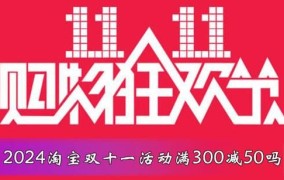 11 11
购物狂欢节
2024淘宝双十一活动满300减50吗